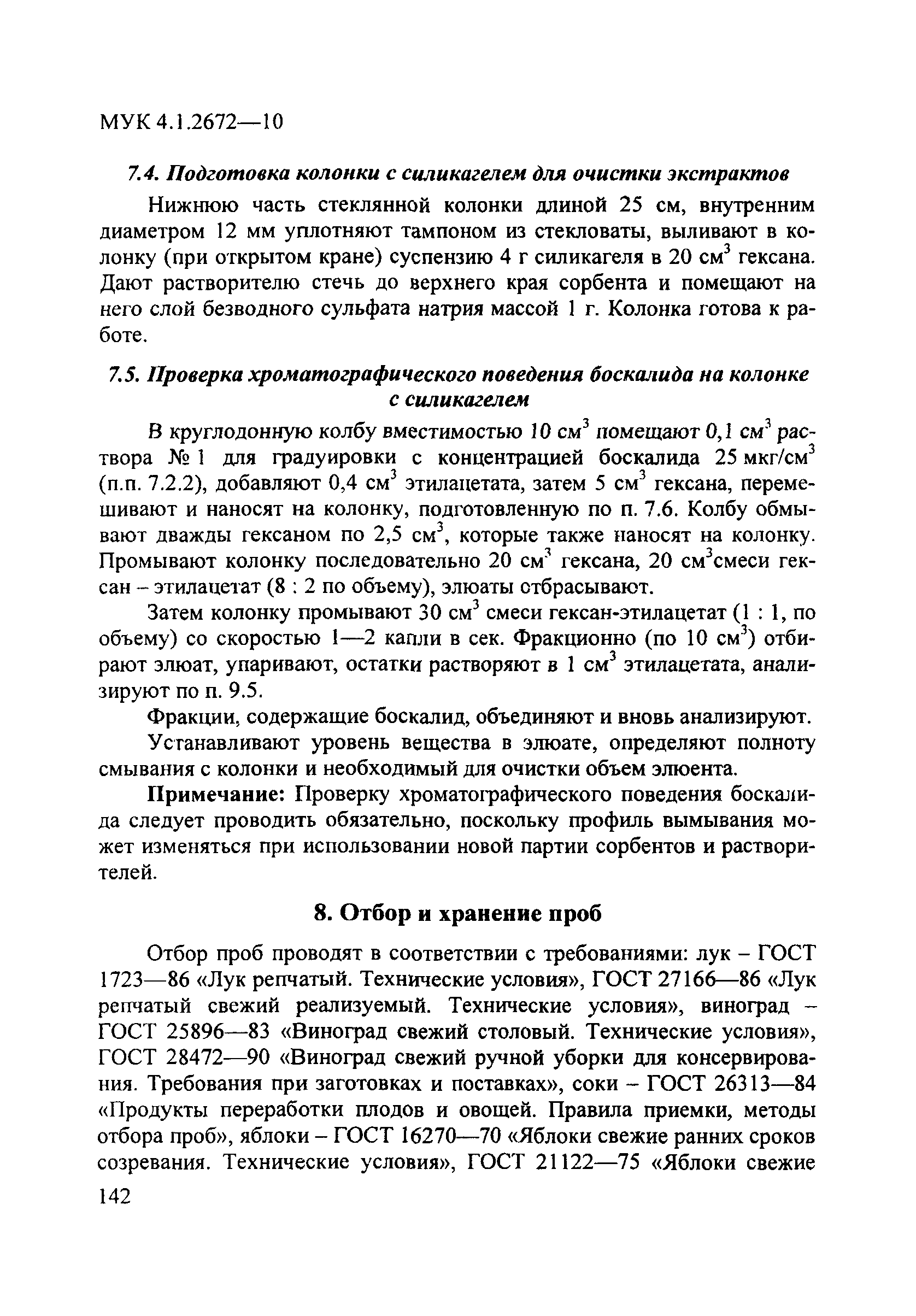 МУК 4.1.2672—10

7.4. Подготовка колонки с силикагелем для очистки экстрактов

Нижнюю часть стеклянной колонки длиной 25 см, внутренним диаметром 12 мм уплотняют тампоном из стекловаты, выливают в колонку (при открытом кране) суспензию 4 г силикагеля в 20 см$^3$ гексана. Дают растворителю стечь до верхнего края сорбента и помещают на него слой безводного сульфата натрия массой 1 г. Колонка готова к работе.

7.5. Проверка хроматографического поведения боскалида на колонке с силикагелем

В круглодонную колбу вместимостью 10 см$^3$ помещают 0,1 см$^3$ раствора № 1 для градуировки с концентрацией боскалида 25 мкг/см$^3$ (п.п. 7.2.2), добавляют 0,4 см$^3$ этилацетата, затем 5 см$^3$ гексана, перемешивают и наносят на колонку, подготовленную по п. 7.6. Колбу обмывают дважды гексаном по 2,5 см$^3$, которые также наносят на колонку. Промывают колонку последовательно 20 см$^3$ гексана, 20 см$^3$смеси гексан – этилацетат (8 : 2 по объему), элюаты отбрасывают.

Затем колонку промывают 30 см$^3$ смеси гексан-этилацетат (1 : 1, по объему) со скоростью 1—2 капли в сек. Фракционно (по 10 см$^3$) отбирают элюат, упаривают, остатки растворяют в 1 см$^3$ этилацетата, анализируют по п. 9.5.

Фракции, содержащие боскалид, объединяют и вновь анализируют.

Устанавливают уровень вещества в элюате, определяют полноту смывания с колонки и необходимый для очистки объем элюента.

Примечание: Проверку хроматографического поведения боскалида следует проводить обязательно, поскольку профиль вымывания может изменяться при использовании новой партии сорбентов и растворителей.

8. Отбор и хранение проб

Отбор проб проводят в соответствии с требованиями: лук – ГОСТ 1723—86 «Лук репчатый. Технические условия», ГОСТ 27166—86 «Лук репчатый свежий реализуемый. Технические условия», виноград – ГОСТ 25896—83 «Виноград свежий столовый. Технические условия», ГОСТ 28472—90 «Виноград свежий ручной уборки для консервирования. Требования при заготовках и поставках», соки – ГОСТ 26313—84 «Продукты переработки плодов и овощей. Правила приемки, методы отбора проб», яблоки – ГОСТ 16270—70 «Яблоки свежие ранних сроков созревания. Технические условия», ГОСТ 21122—75 «Яблоки свежие

142